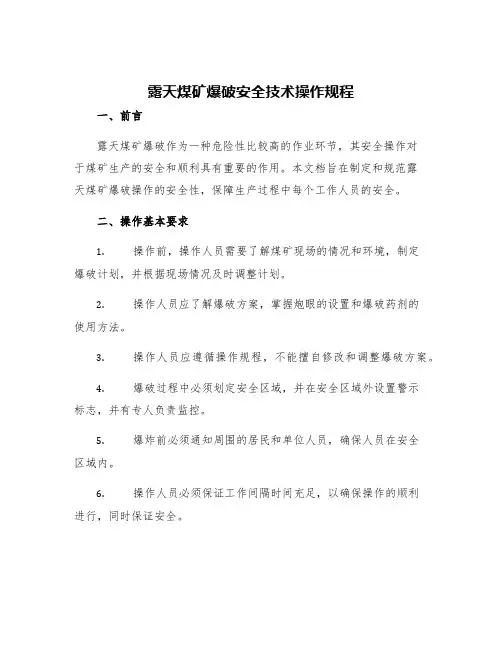 露天煤矿爆破安全技术操作规程

一、前言

露天煤矿爆破作为一种危险性比较高的作业环节，其安全操作对于煤矿生产的安全和顺利具有重要的作用。本文档旨在制定和规范露天煤矿爆破操作的安全性，保障生产过程中每个工作人员的安全。

二、操作基本要求

1. 操作前，操作人员需要了解煤矿现场的情况和环境，制定爆破计划，并根据现场情况及时调整计划。

2. 操作人员应了解爆破方案，掌握炮眼的设置和爆破药剂的使用方法。

3. 操作人员应遵循操作规程，不能擅自修改和调整爆破方案。

4. 爆破过程中必须划定安全区域，并在安全区域外设置警示标志，并有专人负责监控。

5. 爆炸前必须通知周围的居民和单位人员，确保人员在安全区域内。

6. 操作人员必须保证工作间隔时间充足，以确保操作的顺利进行，同时保证安全。